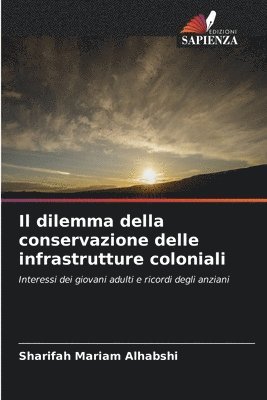 EDIZIONI
SAPIENZA

Il dilemma della conservazione delle infrastrutture coloniali

Interessi dei giovani adulti e ricordi degli anziani

Sharifah Mariam Alhabshi